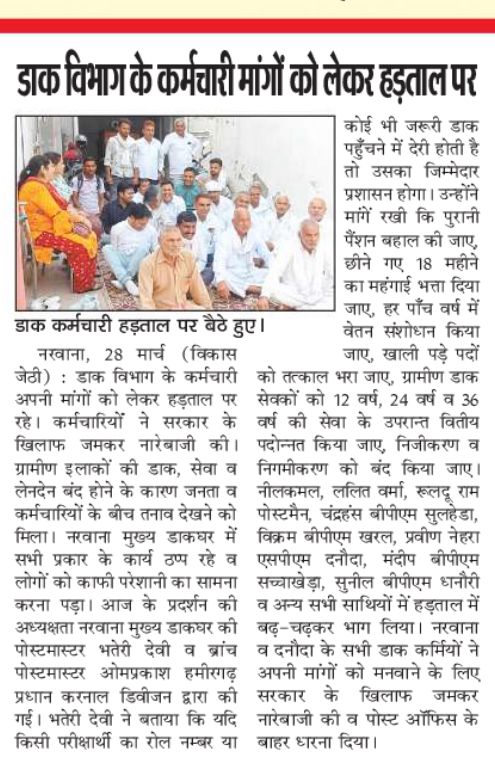 डाक विभाग के कर्मचारी मांगों को लेकर हड़ताल पर

डाक कर्मचारी हड़ताल पर बैठे हुए।

नरवाना, 28 मार्च (विकास जेठी) : डाक विभाग के कर्मचारी अपनी मांगों को लेकर हड़ताल पर रहे। कर्मचारियों ने सरकार के खिलाफ जमकर नारेबाजी की। ग्रामीण इलाकों की डाक, सेवा व लेनदेन बंद होने के कारण जनता व कर्मचारियों के बीच तनाव देखने को मिला। नरवाना मुख्य डाकघर में सभी प्रकार के कार्य ठप्प रहे व लोगों को काफी परेशानी का सामना करना पड़ा। आज के प्रदर्शन की अध्यक्षता नरवाना मुख्य डाकघर की पोस्टमास्टर भतेरी देवी व ब्रांच पोस्टमास्टर ओमप्रकाश हमीरगढ़ प्रधान करनाल डिवीजन द्वारा की गई। भतेरी देवी ने बताया कि यदि किसी परीक्षार्थी का रोल नम्बर या कोई भी जरूरी डाक पहुँचने में देरी होती है तो उसका जिम्मेदार प्रशासन होगा। उन्होंने मांगें रखी कि पुरानी पैंशन बहाल की जाए, छीने गए 18 महीने का महंगाई भत्ता दिया जाए, हर पाँच वर्ष में वेतन संशोधन किया जाए, खाली पड़े पदों को तत्काल भरा जाए, ग्रामीण डाक सेवकों को 12 वर्ष, 24 वर्ष व 36 वर्ष की सेवा के उपरान्त वितीय पदोन्नत किया जाए, निजीकरण व निगमीकरण को बंद किया जाए। नीलकमल, ललित वर्मा, रूलदू राम पोस्टमैन, चंद्रहंस बीपीएम सुलहेडा, विक्रम बीपीएम खरल, प्रवीण नेहरा एसपीएम दनौदा, मंदीप बीपीएम सच्चाखेड़ा, सुनील बीपीएम धनौरी व अन्य सभी साथियों में हड़ताल में बढ़-चढ़कर भाग लिया। नरवाना व दनौदा के सभी डाक कर्मियों ने अपनी मांगों को मनवाने के लिए सरकार के खिलाफ जमकर नारेबाजी की व पोस्ट ऑफिस के बाहर धरना दिया।